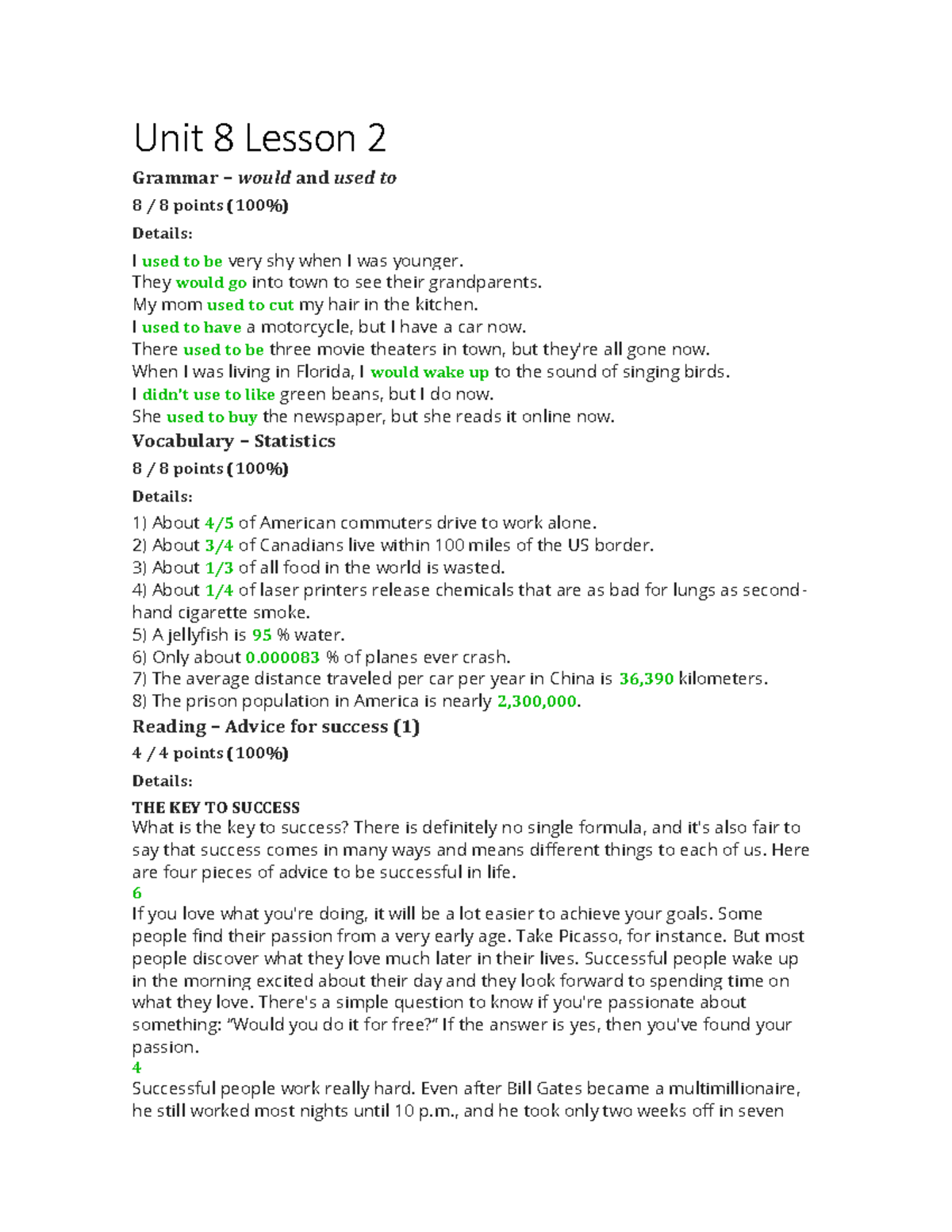 Unit 8 Lesson 2

Grammar – would and used to

8 / 8 points (100%)

Details:

I used to be very shy when I was younger.
They would go into town to see their grandparents.
My mom used to cut my hair in the kitchen.
I used to have a motorcycle, but I have a car now.
There used to be three movie theaters in town, but they're all gone now.
When I was living in Florida, I would wake up to the sound of singing birds.
I didn't use to like green beans, but I do now.
She used to buy the newspaper, but she reads it online now.

Vocabulary – Statistics

8 / 8 points (100%)

Details:

1) About 4/5 of American commuters drive to work alone.
2) About 3/4 of Canadians live within 100 miles of the US border.
3) About 1/3 of all food in the world is wasted.
4) About 1/4 of laser printers release chemicals that are as bad for lungs as second-hand cigarette smoke.
5) A jellyfish is 95 % water.
6) Only about 0.000083 % of planes ever crash.
7) The average distance traveled per car per year in China is 36,390 kilometers.
8) The prison population in America is nearly 2,300,000.

Reading – Advice for success (1)

4 / 4 points (100%)

Details:

THE KEY TO SUCCESS
What is the key to success? There is definitely no single formula, and it's also fair to say that success comes in many ways and means different things to each of us. Here are four pieces of advice to be successful in life.
6
If you love what you're doing, it will be a lot easier to achieve your goals. Some people find their passion from a very early age. Take Picasso, for instance. But most people discover what they love much later in their lives. Successful people wake up in the morning excited about their day and they look forward to spending time on what they love. There's a simple question to know if you're passionate about something: "Would you do it for free?" If the answer is yes, then you've found your passion.
4
Successful people work really hard. Even after Bill Gates became a multimillionaire, he still worked most nights until 10 p.m., and he took only two weeks off in seven